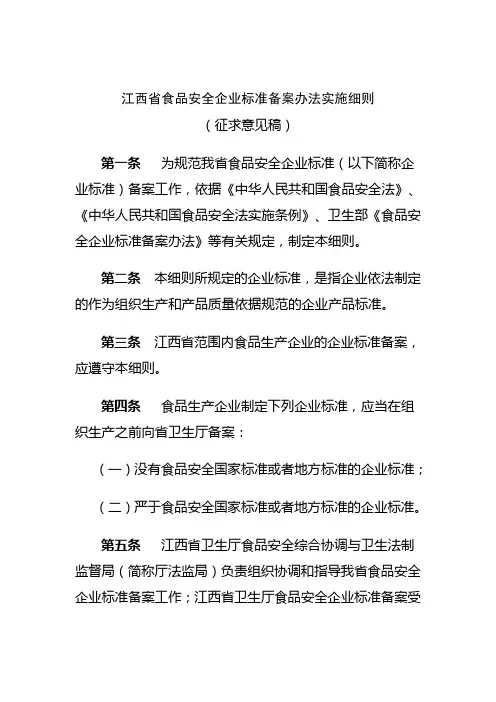 江西省食品安全企业标准备案办法实施细则

（征求意见稿）

第一条　为规范我省食品安全企业标准（以下简称企业标准）备案工作，依据《中华人民共和国食品安全法》、《中华人民共和国食品安全法实施条例》、卫生部《食品安全企业标准备案办法》等有关规定，制定本细则。

第二条　本细则所规定的企业标准，是指企业依法制定的作为组织生产和产品质量依据规范的企业产品标准。

第三条　江西省范围内食品生产企业的企业标准备案，应遵守本细则。

第四条　食品生产企业制定下列企业标准，应当在组织生产之前向省卫生厅备案：

（一）没有食品安全国家标准或者地方标准的企业标准；

（二）严于食品安全国家标准或者地方标准的企业标准。

第五条　江西省卫生厅食品安全综合协调与卫生法制监督局（简称厅法监局）负责组织协调和指导我省食品安全企业标准备案工作；江西省卫生厅食品安全企业标准备案受